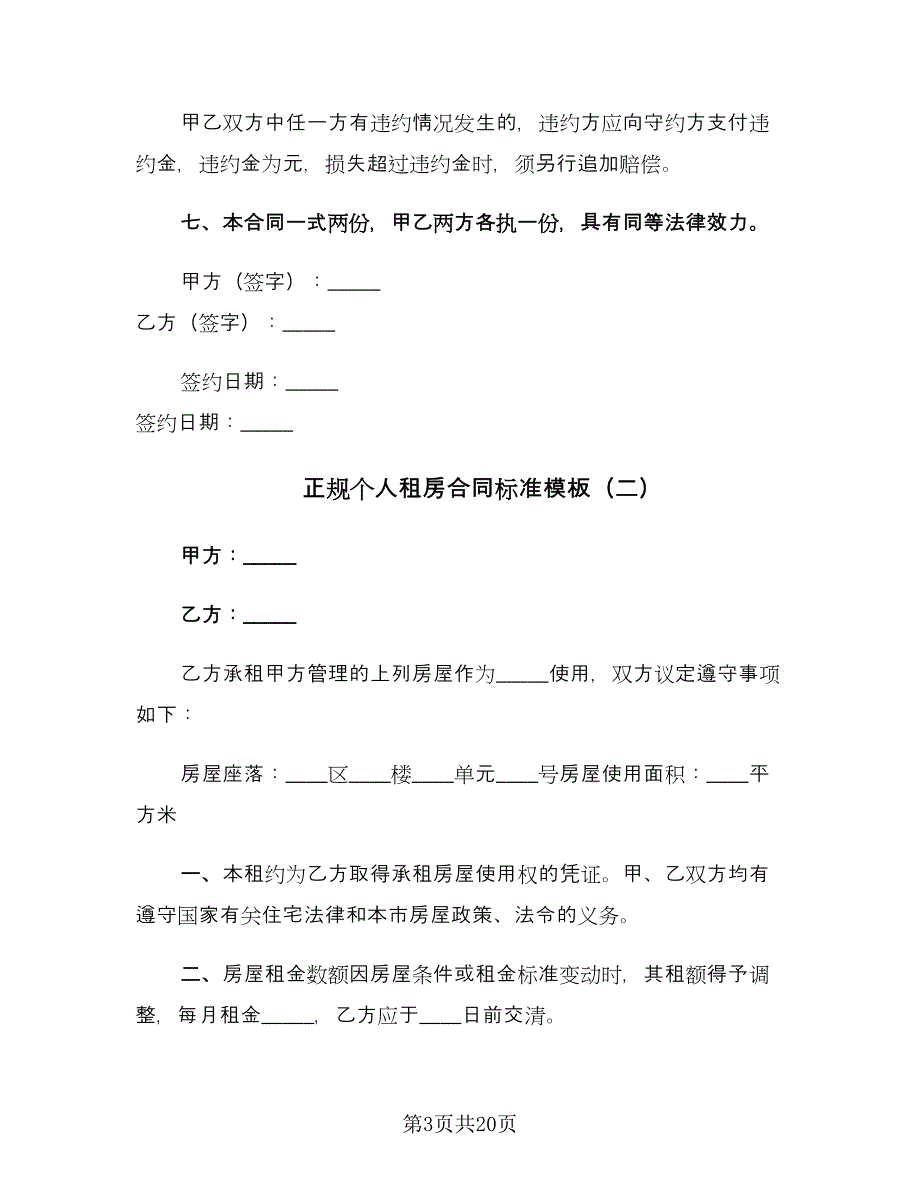 甲乙双方中任一方有违约情况发生的，违约方应向守约方支付违约金，违约金为元，损失超过违约金时，须另行追加赔偿。

七、本合同一式两份，甲乙两方各执一份，具有同等法律效力。

甲方（签字）：_____

乙方（签字）：_____

签约日期：_____

签约日期：_____

正规个人租房合同标准模板（二）

甲方：_____

乙方：_____

乙方承租甲方管理的上列房屋作为_____使用，双方议定遵守事项如下：

房屋座落：____区____楼____单元____号房屋使用面积：____平方米

一、本租约为乙方取得承租房屋使用权的凭证。甲、乙双方均有遵守国家有关住宅法律和本市房屋政策、法令的义务。

二、房屋租金数额因房屋条件或租金标准变动时，其租额得予调整，每月租金_____，乙方应于____日前交清。

第3页共20页